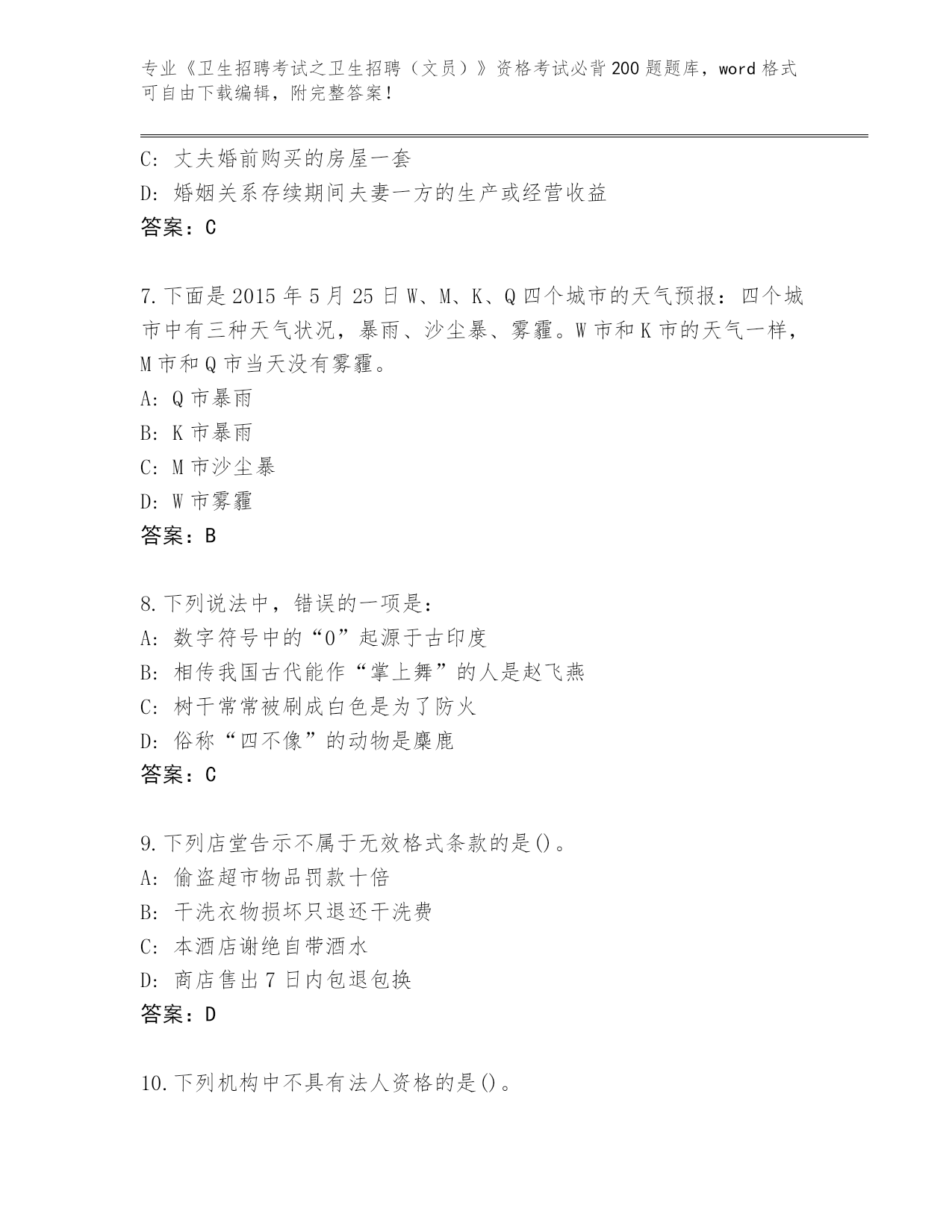 专业《卫生招聘考试之卫生招聘（文员）》资格考试必背200题题库，word格式可自由下载编辑，附完整答案！

C: 丈夫婚前购买的房屋一套
D: 婚姻关系存续期间夫妻一方的生产或经营收益
答案：C

7.下面是2015年5月25日W、M、K、Q四个城市的天气预报：四个城市中有三种天气状况，暴雨、沙尘暴、雾霾。W市和K市的天气一样，M市和Q市当天没有雾霾。
A: Q市暴雨
B: K市暴雨
C: M市沙尘暴
D: W市雾霾
答案：B

8.下列说法中，错误的一项是：
A: 数字符号中的“0”起源于古印度
B: 相传我国古代能作“掌上舞”的人是赵飞燕
C: 树干常常被刷成白色是为了防火
D: 俗称“四不像”的动物是麋鹿
答案：C

9.下列店堂告示不属于无效格式条款的是()。
A: 偷盗超市物品罚款十倍
B: 干洗衣物损坏只退还干洗费
C: 本酒店谢绝自带酒水
D: 商店售出7日内包退包换
答案：D

10.下列机构中不具有法人资格的是()。